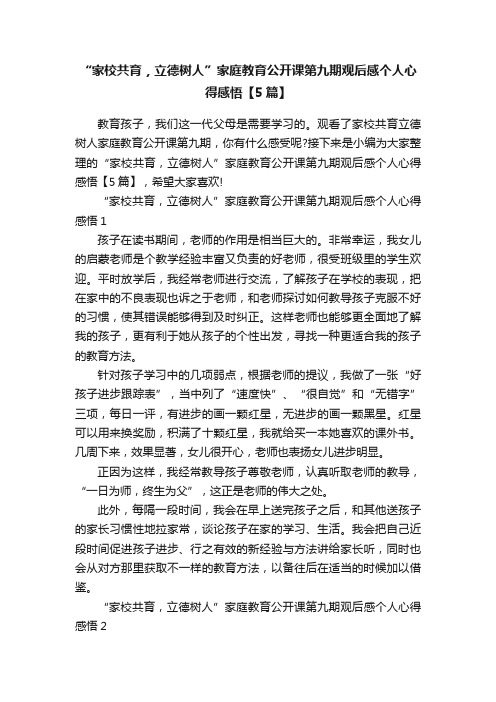 “家校共育，立德树人”家庭教育公开课第九期观后感个人心得感悟【5篇】

教育孩子，我们这一代父母是需要学习的。观看了家校共育立德树人家庭教育公开课第九期，你有什么感受呢?接下来是小编为大家整理的“家校共育，立德树人”家庭教育公开课第九期观后感个人心得感悟【5篇】，希望大家喜欢!

“家校共育，立德树人”家庭教育公开课第九期观后感个人心得感悟1

孩子在读书期间，老师的作用是相当巨大的。非常幸运，我女儿的启蒙老师是个教学经验丰富又负责的好老师，很受班级里的学生欢迎。平时放学后，我经常老师进行交流，了解孩子在学校的表现，把在家中的不良表现也诉之于老师，和老师探讨如何教导孩子克服不好的习惯，使其错误能够得到及时纠正。这样老师也能够更全面地了解我的孩子，更有利于她从孩子的个性出发，寻找一种更适合我的孩子的教育方法。

针对孩子学习中的几项弱点，根据老师的提议，我做了一张“好孩子进步跟踪表”，当中列了“速度快”、“很自觉”和“无错字”三项，每日一评，有进步的画一颗红星，无进步的画一颗黑星。红星可以用来换奖励，积满了十颗红星，我就给买一本她喜欢的课外书。几周下来，效果显著，女儿很开心，老师也表扬女儿进步明显。

正因为这样，我经常教导孩子尊敬老师，认真听取老师的教导，“一日为师，终生为父”，这正是老师的伟大之处。

此外，每隔一段时间，我会在早上送完孩子之后，和其他送孩子的家长习惯性地拉家常，谈论孩子在家的学习、生活。我会把自己近段时间促进孩子进步、行之有效的新经验与方法讲给家长听，同时也会从对方那里获取不一样的教育方法，以备往后在适当的时候加以借鉴。

“家校共育，立德树人”家庭教育公开课第九期观后感个人心得感悟2